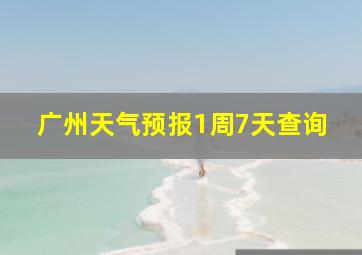 广州天气预报1周7天查询